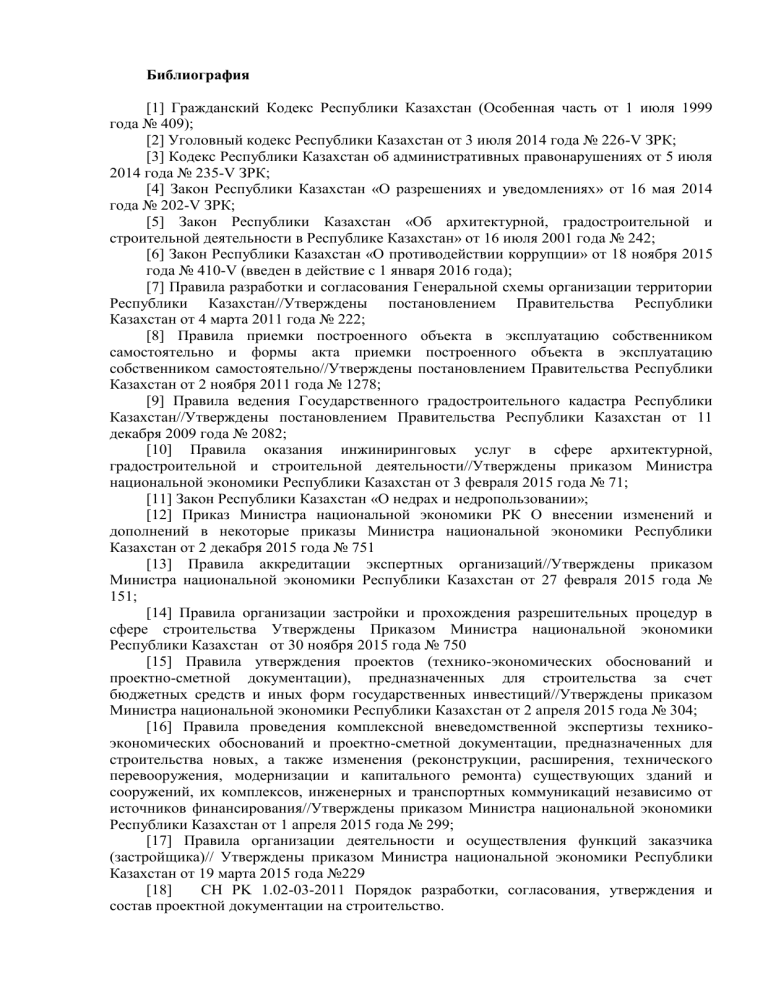 Библиография

[1] Гражданский Кодекс Республики Казахстан (Особенная часть от 1 июля 1999 года № 409);

[2] Уголовный кодекс Республики Казахстан от 3 июля 2014 года № 226-V ЗРК;

[3] Кодекс Республики Казахстан об административных правонарушениях от 5 июля 2014 года № 235-V ЗРК;

[4] Закон Республики Казахстан «О разрешениях и уведомлениях» от 16 мая 2014 года № 202-V ЗРК;

[5] Закон Республики Казахстан «Об архитектурной, градостроительной и строительной деятельности в Республике Казахстан» от 16 июля 2001 года № 242;

[6] Закон Республики Казахстан «О противодействии коррупции» от 18 ноября 2015 года № 410-V (введен в действие с 1 января 2016 года);

[7] Правила разработки и согласования Генеральной схемы организации территории Республики Казахстан//Утверждены постановлением Правительства Республики Казахстан от 4 марта 2011 года № 222;

[8] Правила приемки построенного объекта в эксплуатацию собственником самостоятельно и формы акта приемки построенного объекта в эксплуатацию собственником самостоятельно//Утверждены постановлением Правительства Республики Казахстан от 2 ноября 2011 года № 1278;

[9] Правила ведения Государственного градостроительного кадастра Республики Казахстан//Утверждены постановлением Правительства Республики Казахстан от 11 декабря 2009 года № 2082;

[10] Правила оказания инжиниринговых услуг в сфере архитектурной, градостроительной и строительной деятельности//Утверждены приказом Министра национальной экономики Республики Казахстан от 3 февраля 2015 года № 71;

[11] Закон Республики Казахстан «О недрах и недропользовании»;

[12] Приказ Министра национальной экономики РК О внесении изменений и дополнений в некоторые приказы Министра национальной экономики Республики Казахстан от 2 декабря 2015 года № 751

[13] Правила аккредитации экспертных организаций//Утверждены приказом Министра национальной экономики Республики Казахстан от 27 февраля 2015 года № 151;

[14] Правила организации застройки и прохождения разрешительных процедур в сфере строительства Утверждены Приказом Министра национальной экономики Республики Казахстан от 30 ноября 2015 года № 750

[15] Правила утверждения проектов (технико-экономических обоснований и проектно-сметной документации), предназначенных для строительства за счет бюджетных средств и иных форм государственных инвестиций//Утверждены приказом Министра национальной экономики Республики Казахстан от 2 апреля 2015 года № 304;

[16] Правила проведения комплексной вневедомственной экспертизы технико-экономических обоснований и проектно-сметной документации, предназначенных для строительства новых, а также изменения (реконструкции, расширения, технического перевооружения, модернизации и капитального ремонта) существующих зданий и сооружений, их комплексов, инженерных и транспортных коммуникаций независимо от источников финансирования//Утверждены приказом Министра национальной экономики Республики Казахстан от 1 апреля 2015 года № 299;

[17] Правила организации деятельности и осуществления функций заказчика (застройщика)// Утверждены приказом Министра национальной экономики Республики Казахстан от 19 марта 2015 года №229

[18] СН РК 1.02-03-2011 Порядок разработки, согласования, утверждения и состав проектной документации на строительство.